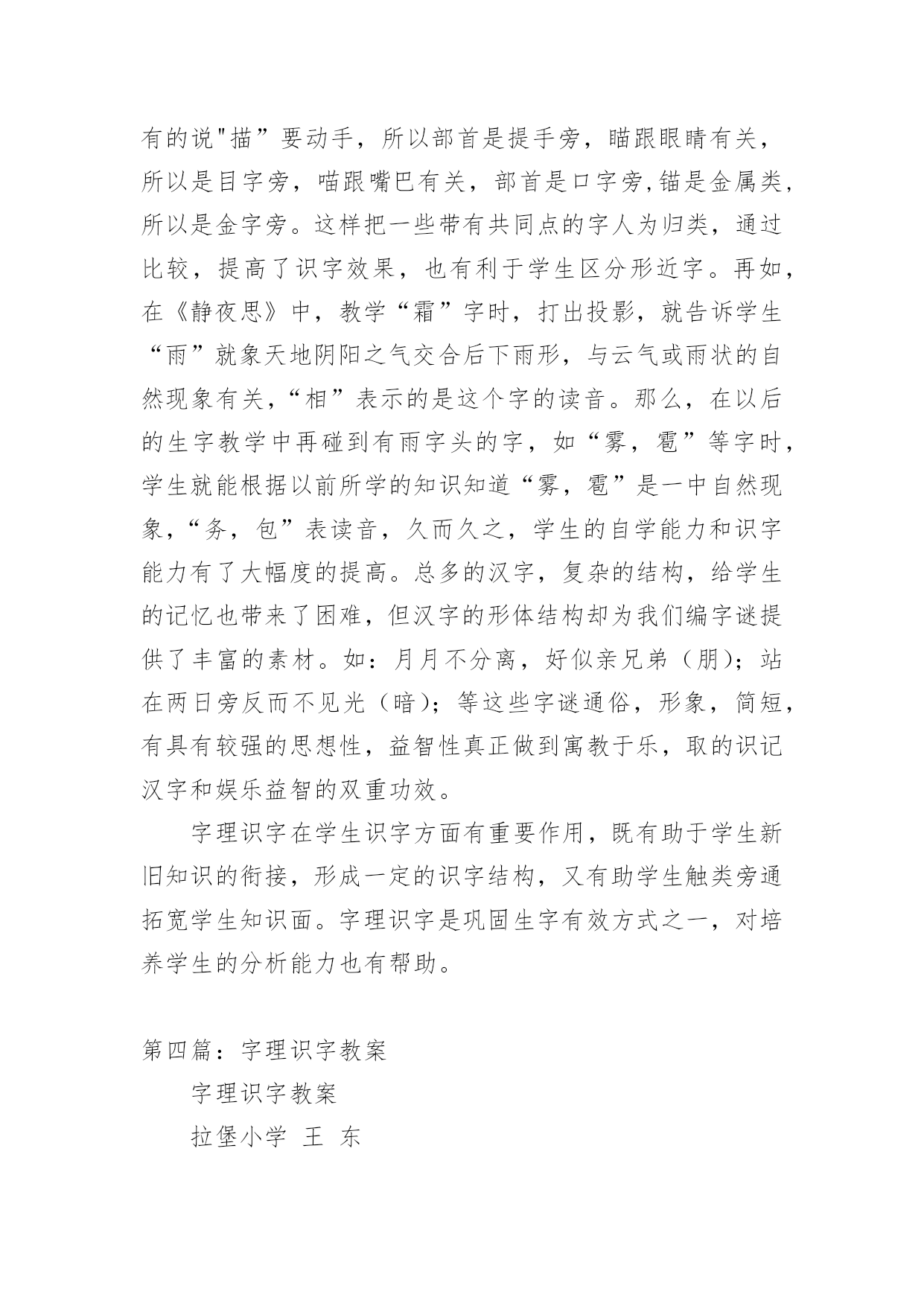 有的说"描”要动手，所以部首是提手旁，瞄跟眼睛有关，所以是目字旁，喵跟嘴巴有关，部首是口字旁,锚是金属类，所以是金字旁。这样把一些带有共同点的字人为归类，通过比较，提高了识字效果，也有利于学生区分形近字。再如，在《静夜思》中，教学“霜”字时，打出投影，就告诉学生“雨”就象天地阴阳之气交合后下雨形，与云气或雨状的自然现象有关，“相”表示的是这个字的读音。那么，在以后的生字教学中再碰到有雨字头的字，如“雾，雹”等字时，学生就能根据以前所学的知识知道“雾，雹”是一中自然现象，“务，包”表读音，久而久之，学生的自学能力和识字能力有了大幅度的提高。总多的汉字，复杂的结构，给学生的记忆也带来了困难，但汉字的形体结构却为我们编字谜提供了丰富的素材。如：月月不分离，好似亲兄弟（朋）；站在两日旁反而不见光（暗）；等这些字谜通俗，形象，简短，有具有较强的思想性，益智性真正做到寓教于乐，取的识记汉字和娱乐益智的双重功效。

字理识字在学生识字方面有重要作用，既有助于学生新旧知识的衔接，形成一定的识字结构，又有助学生触类旁通拓宽学生知识面。字理识字是巩固生字有效方式之一，对培养学生的分析能力也有帮助。

第四篇：字理识字教案

字理识字教案

拉堡小学 王 东